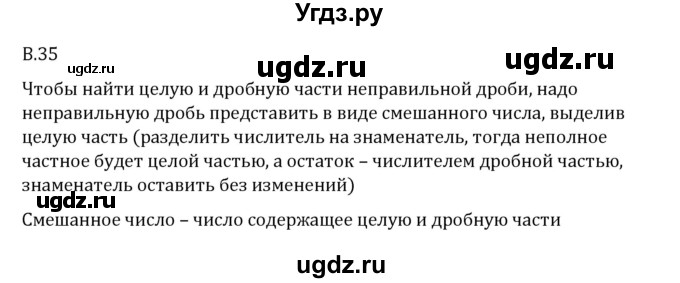 Угдз.ру

В.35

ugdz.ru ugdz.ru ugdz.ru

Чтобы найти целую и дробную части неправильной дроби, надо неправильную дробь представить в виде смешанного числа, выделив целую часть (разделить числитель на знаменатель, тогда неполное частное будет целой частью, а остаток – числителем дробной частью, знаменатель оставить без изменений)

ugdz.ru

Смешанное число – число содержащее целую и дробную части

ugdz.ru